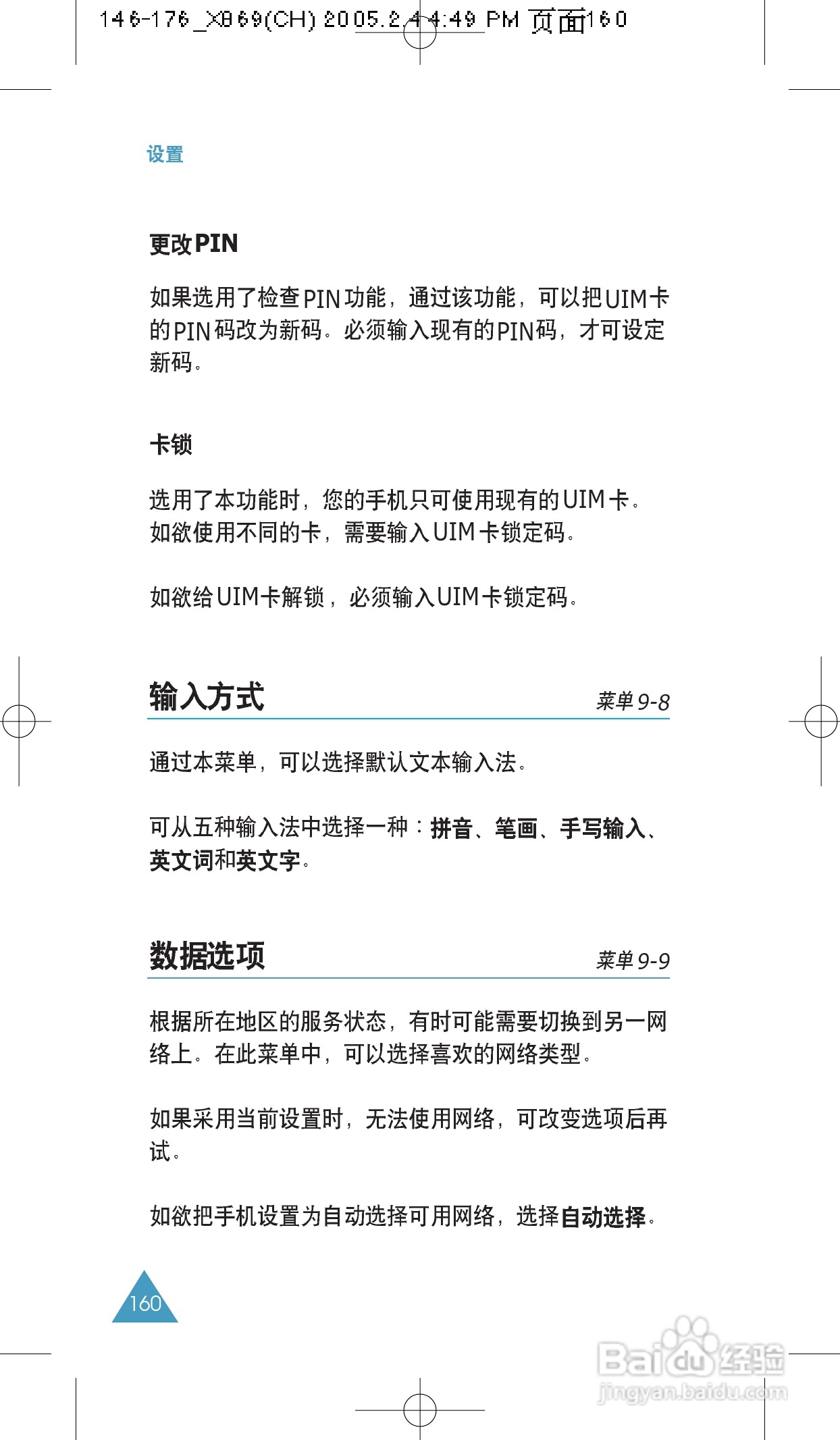 146-176_X869(CH) 2005.2.4 4:49 PM 页面160

设置

更改PIN

如果选用了检查PIN功能，通过该功能，可以把UIM卡的PIN码改为新码。必须输入现有的PIN码，才可设定新码。

卡锁

选用了本功能时，您的手机只可使用现有的UIM卡。如欲使用不同的卡，需要输入UIM卡锁定码。

如欲给UIM卡解锁，必须输入UIM卡锁定码。

输入方式

菜单9-8

通过本菜单，可以选择默认文本输入法。

可从五种输入法中选择一种：拼音、笔画、手写输入、英文词和英文字。

数据选项

菜单9-9

根据所在地区的服务状态，有时可能需要切换到另一网络上。在此菜单中，可以选择喜欢的网络类型。

如果采用当前设置时，无法使用网络，可改变选项后再试。

如欲把手机设置为自动选择可用网络，选择自动选择。

160

Baidu经验
jingyan.baidu.com